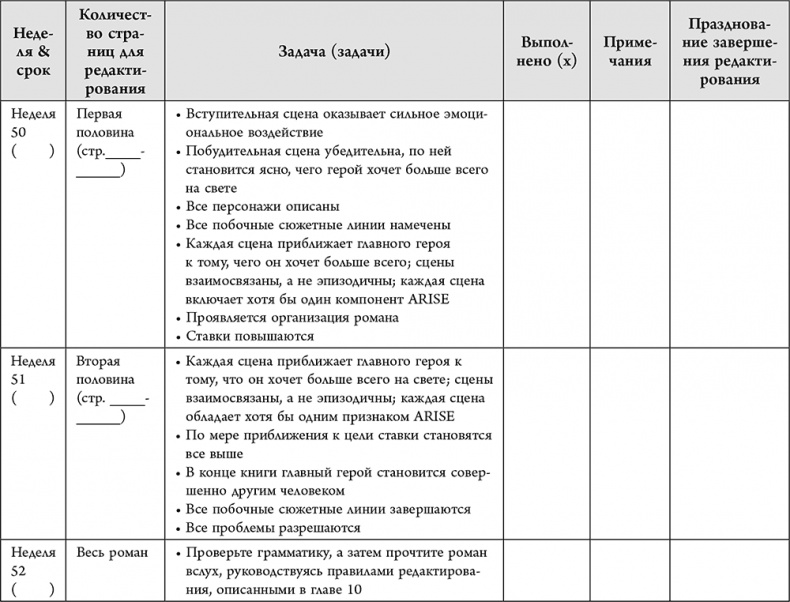 | Неделя & срок | Количество страниц для редактирования | Задача (задачи) | Выполнено (x) | Примечания | Празднование завершения редактирования |
|---|---|---|---|---|---|
| Неделя 50 ( ) | Первая половина (стр.\_\_\_\_\_-\_\_\_\_\_\_) | • Вступительная сцена оказывает сильное эмоциональное воздействие • Побудительная сцена убедительна, по ней становится ясно, чего герой хочет больше всего на свете • Все персонажи описаны • Все побочные сюжетные линии намечены • Каждая сцена приближает главного героя к тому, чего он хочет больше всего; сцены взаимосвязаны, а не эпизодичны; каждая сцена включает хотя бы один компонент ARISE • Проявляется организация романа • Ставки повышаются | | | |
| Неделя 51 ( ) | Вторая половина (стр. \_\_\_\_\_-\_\_\_\_\_\_) | • Каждая сцена приближает главного героя к тому, что он хочет больше всего на свете; сцены взаимосвязаны, а не эпизодичны; каждая сцена обладает хотя бы одним признаком ARISE • По мере приближения к цели ставки становятся все выше • В конце книги главный герой становится совершенно другим человеком • Все побочные сюжетные линии завершаются • Все проблемы разрешаются | | | |
| Неделя 52 ( ) | Весь роман | • Проверьте грамматику, а затем прочтите роман вслух, руководствуясь правилами редактирования, описанными в главе 10 | | | |